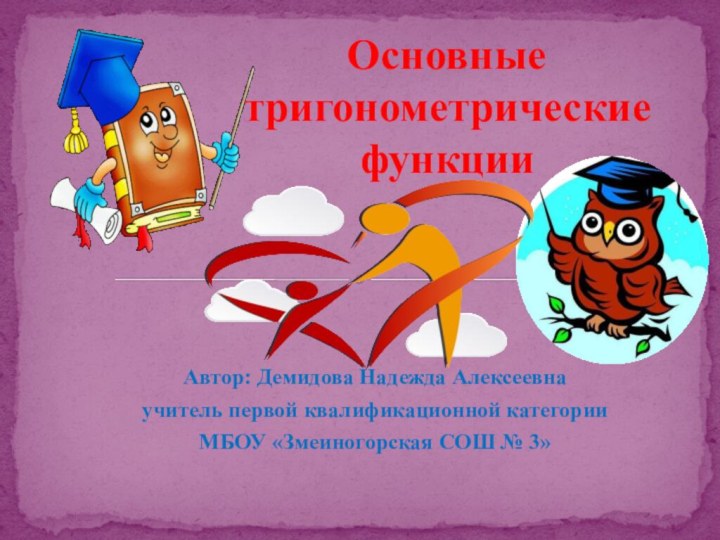 Основные тригонометрические функции

Автор: Демидова Надежда Алексеевна
учитель первой квалификационной категории
МБОУ «Змеиногорская СОШ № 3»